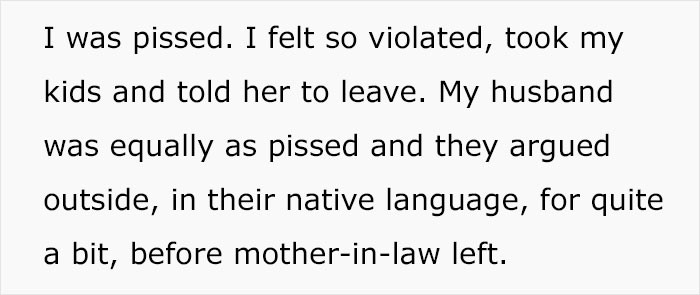 I was pissed. I felt so violated, took my kids and told her to leave. My husband was equally as pissed and they argued outside, in their native language, for quite a bit, before mother-in-law left.